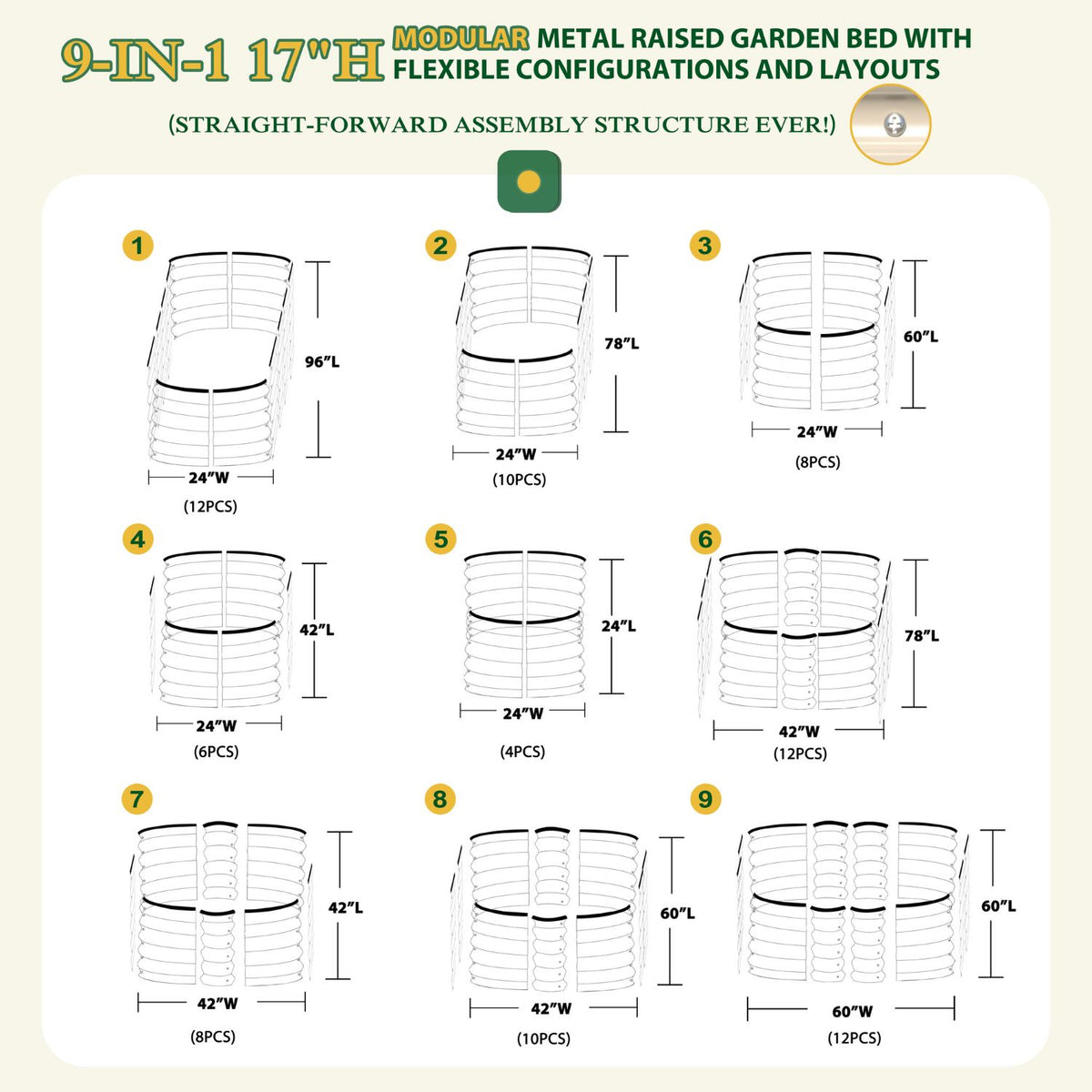 9-IN-1 17"H MODULAR METAL RAISED GARDEN BED WITH FLEXIBLE CONFIGURATIONS AND LAYOUTS

(STRAIGHT-FORWARD ASSEMBLY STRUCTURE EVER!)

1
96″L
24″W
(12PCS)

2
78″L
24″W
(10PCS)

3
60″L
24″W
(8PCS)

4
42″L
24″W
(6PCS)

5
24″L
24″W
(4PCS)

6
78″L
42″W
(12PCS)

7
42″L
42″W
(8PCS)

8
60″L
42″W
(10PCS)

9
60″L
60″W
(12PCS)